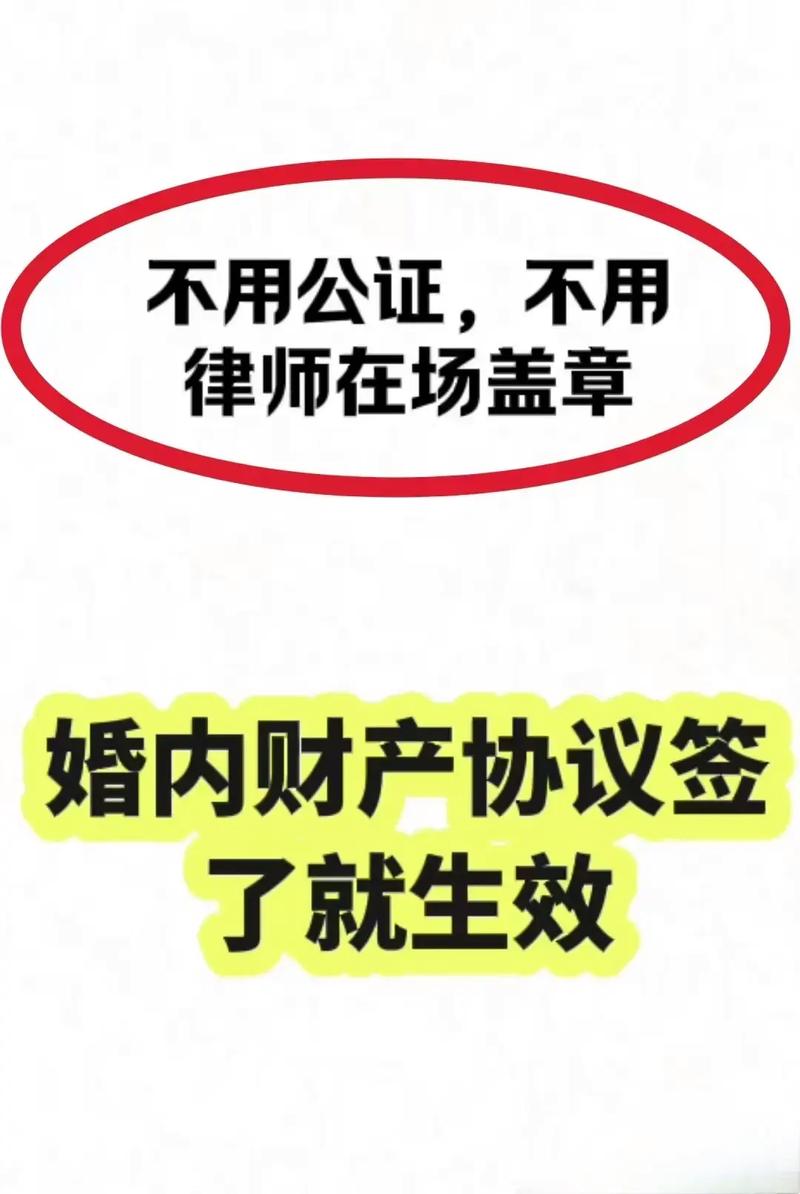 不用公证，不用律师在场盖章

婚内财产协议签了就生效